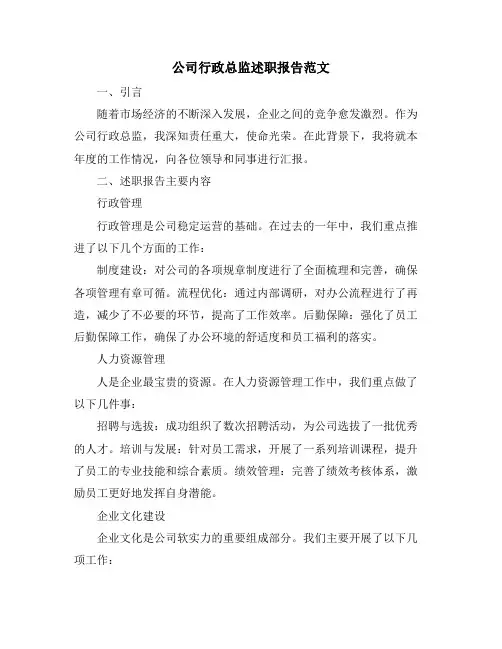 公司行政总监述职报告范文

一、引言

随着市场经济的不断深入发展，企业之间的竞争愈发激烈。作为公司行政总监，我深知责任重大，使命光荣。在此背景下，我将就本年度的工作情况，向各位领导和同事进行汇报。

二、述职报告主要内容

行政管理

行政管理是公司稳定运营的基础。在过去的一年中，我们重点推进了以下几个方面的工作：

制度建设：对公司的各项规章制度进行了全面梳理和完善，确保各项管理有章可循。流程优化：通过内部调研，对办公流程进行了再造，减少了不必要的环节，提高了工作效率。后勤保障：强化了员工后勤保障工作，确保了办公环境的舒适度和员工福利的落实。

人力资源管理

人是企业最宝贵的资源。在人力资源管理工作中，我们重点做了以下几件事：

招聘与选拔：成功组织了数次招聘活动，为公司选拔了一批优秀的人才。培训与发展：针对员工需求，开展了一系列培训课程，提升了员工的专业技能和综合素质。绩效管理：完善了绩效考核体系，激励员工更好地发挥自身潜能。

企业文化建设

企业文化是公司软实力的重要组成部分。我们主要开展了以下几项工作：